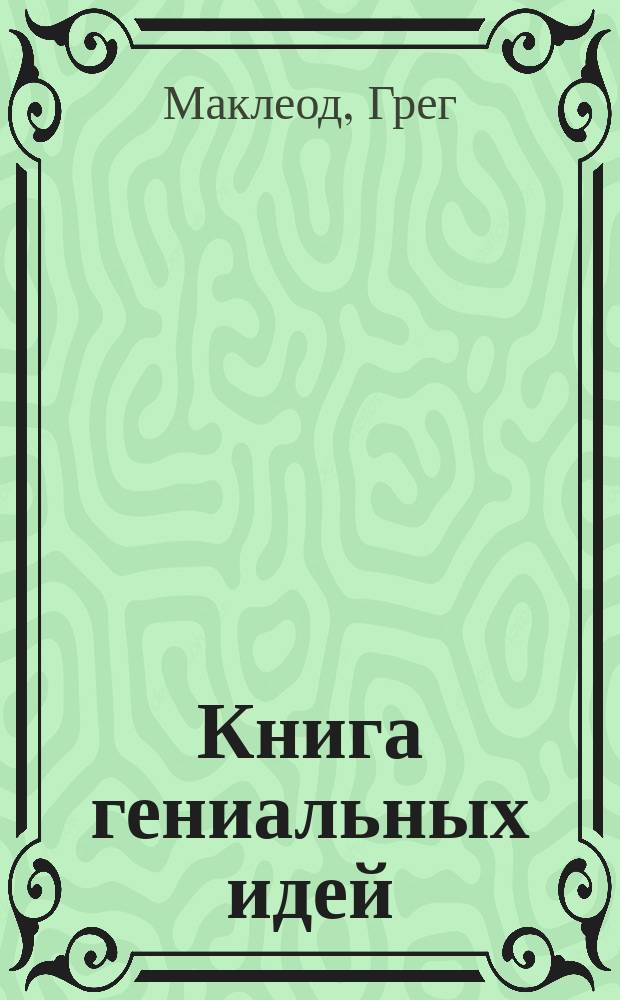 Маклеод, Грег

Книга гениальных идей